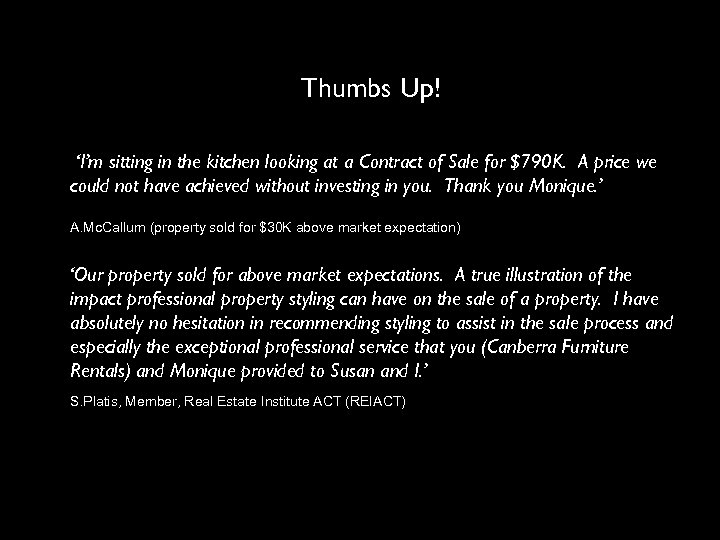 Thumbs Up!

'I'm sitting in the kitchen looking at a Contract of Sale for \$790K. A price we could not have achieved without investing in you. Thank you Monique.'

A.McCallum (property sold for \$30K above market expectation)

'Our property sold for above market expectations. A true illustration of the impact professional property styling can have on the sale of a property. I have absolutely no hesitation in recommending styling to assist in the sale process and especially the exceptional professional service that you (Canberra Furniture Rentals) and Monique provided to Susan and I.'

S.Platis, Member, Real Estate Institute ACT (REIACT)